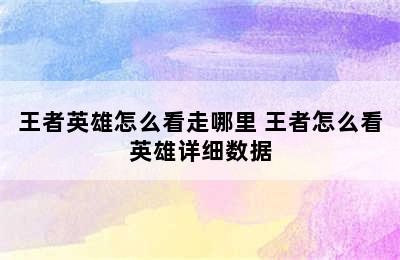 王者英雄怎么看走哪里 王者怎么看英雄详细数据